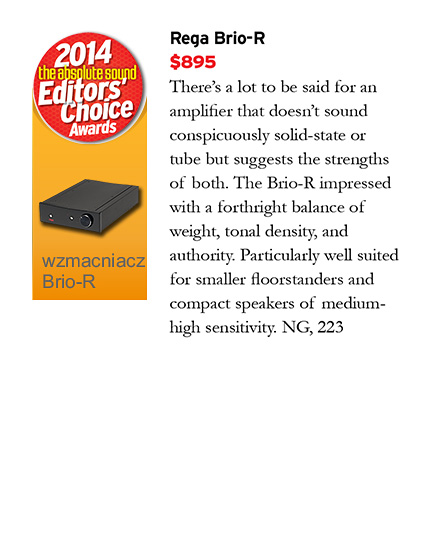 2014
the absolute sound
Editors' Choice
Awards

wzmacniacz
Brio-R

Rega Brio-R
$895
There's a lot to be said for an amplifier that doesn't sound conspicuously solid-state or tube but suggests the strengths of both. The Brio-R impressed with a forthright balance of weight, tonal density, and authority. Particularly well suited for smaller floorstanders and compact speakers of medium-high sensitivity. NG, 223